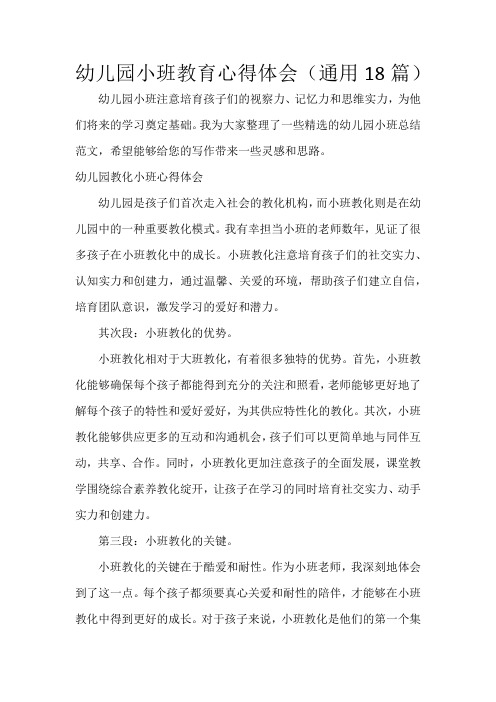 幼儿园小班教育心得体会（通用 18 篇）

幼儿园小班注意培育孩子们的视察力、记忆力和思维实力，为他们将来的学习奠定基础。我为大家整理了一些精选的幼儿园小班总结范文，希望能够给您的写作带来一些灵感和思路。

幼儿园教化小班心得体会

幼儿园是孩子们首次走入社会的教化机构，而小班教化则是在幼儿园中的一种重要教化模式。我有幸担当小班的老师数年，见证了很多孩子在小班教化中的成长。小班教化注意培育孩子们的社交实力、认知实力和创建力，通过温馨、关爱的环境，帮助孩子们建立自信，培育团队意识，激发学习的爱好和潜力。

其次段：小班教化的优势。

小班教化相对于大班教化，有着很多独特的优势。首先，小班教化能够确保每个孩子都能得到充分的关注和照看，老师能够更好地了解每个孩子的特性和爱好爱好，为其供应特性化的教化。其次，小班教化能够供应更多的互动和沟通机会，孩子们可以更简单地与同伴互动，共享、合作。同时，小班教化更加注意孩子的全面发展，课堂教学围绕综合素养教化绽开，让孩子在学习的同时培育社交实力、动手实力和创建力。

第三段：小班教化的关键。

小班教化的关键在于酷爱和耐性。作为小班老师，我深刻地体会到了这一点。每个孩子都须要真心关爱和耐性的陪伴，才能够在小班教化中得到更好的成长。对于孩子来说，小班教化是他们的第一个集